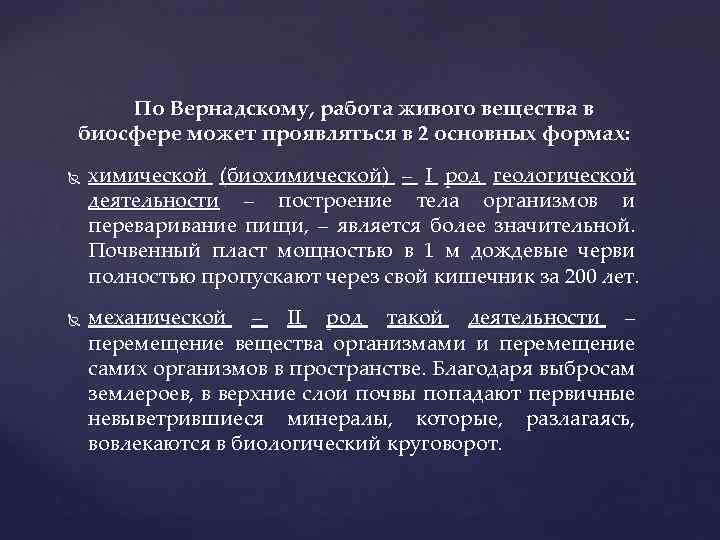 По Вернадскому, работа живого вещества в биосфере может проявляться в 2 основных формах:

химической (биохимической) – I род геологической деятельности – построение тела организмов и переваривание пищи, – является более значительной. Почвенный пласт мощностью в 1 м дождевые черви полностью пропускают через свой кишечник за 200 лет.

механической – II род такой деятельности – перемещение вещества организмами и перемещение самих организмов в пространстве. Благодаря выбросам землероев, в верхние слои почвы попадают первичные невыветрившиеся минералы, которые, разлагаясь, вовлекаются в биологический круговорот.